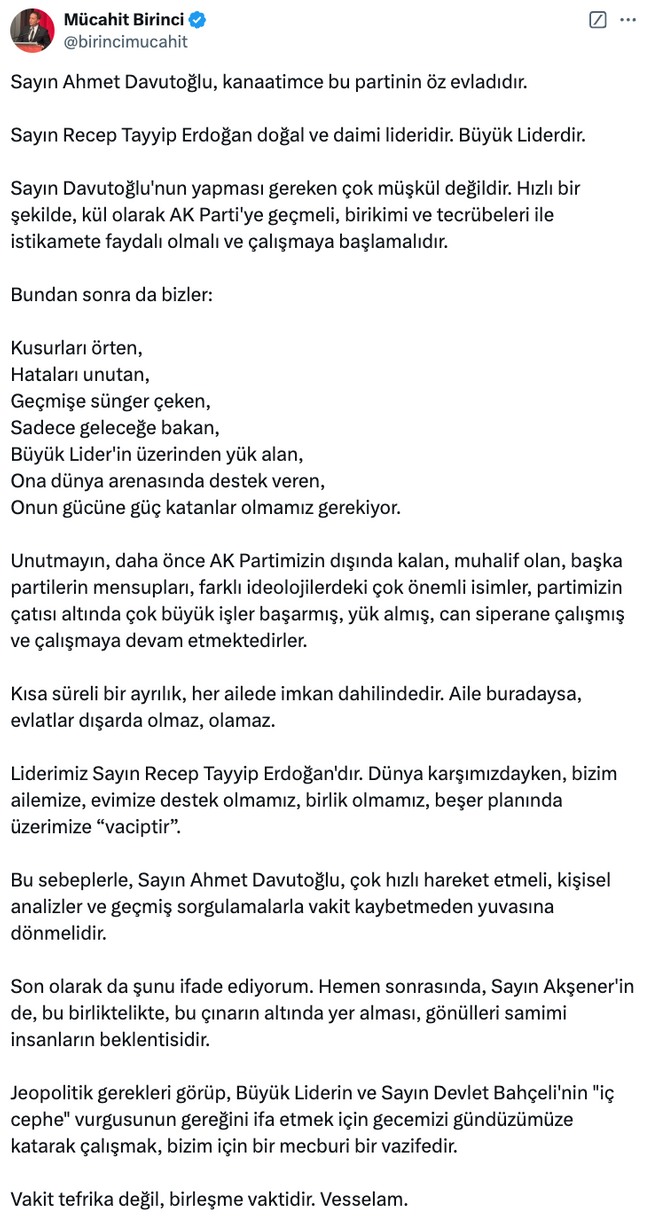 Mücahit Birinci
@birincimucahit

Sayın Ahmet Davutoğlu, kanaatimce bu partinin öz evladıdır.

Sayın Recep Tayyip Erdoğan doğal ve daimi lideridir. Büyük Liderdir.

Sayın Davutoğlu'nun yapması gereken çok müşkül değildir. Hızlı bir şekilde, kül olarak AK Parti'ye geçmeli, birikimi ve tecrübeleri ile istikamete faydalı olmalı ve çalışmaya başlamalıdır.

Bundan sonra da bizler:

Kusurları örten,
Hataları unutan,
Geçmişe sünger çeken,
Sadece geleceğe bakan,
Büyük Lider'in üzerinden yük alan,
Ona dünya arenasında destek veren,
Onun gücüne güç katanlar olmamız gerekiyor.

Unutmayın, daha önce AK Partimizin dışında kalan, muhalif olan, başka partilerin mensupları, farklı ideolojilerdeki çok önemli isimler, partimizin çatısı altında çok büyük işler başarmış, yük almış, can siperane çalışmış ve çalışmaya devam etmektedirler.

Kısa süreli bir ayrılık, her ailede imkan dahilindedir. Aile buradaysa, evlatlar dışarda olmaz, olamaz.

Liderimiz Sayın Recep Tayyip Erdoğan'dır. Dünya karşımızdayken, bizim ailemize, evimize destek olmamız, birlik olmamız, beşer planında üzerimize “vaciptir”.

Bu sebeplerle, Sayın Ahmet Davutoğlu, çok hızlı hareket etmeli, kişisel analizler ve geçmiş sorgulamalarla vakit kaybetmeden yuvasına dönmelidir.

Son olarak da şunu ifade ediyorum. Hemen sonrasında, Sayın Akşener'in de, bu birliktelikte, bu çınarın altında yer alması, gönülleri samimi insanların beklentisidir.

Jeopolitik gerekleri görüp, Büyük Liderin ve Sayın Devlet Bahçeli'nin "iç cephe" vurgusunun gereğini ifa etmek için gecemizi gündüzümüze katarak çalışmak, bizim için bir mecburi bir vazifedir.

Vakit tefrika değil, birleşme vaktidir. Vesselam.